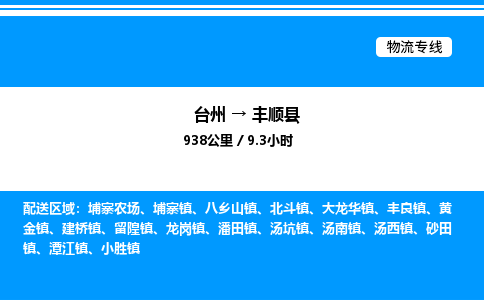 物流专线

台州 → 丰顺县

938公里 / 9.3小时

配送区域：埔寨农场、埔寨镇、八乡山镇、北斗镇、大龙华镇、丰良镇、黄金镇、建桥镇、留隍镇、龙岗镇、潘田镇、汤坑镇、汤南镇、汤西镇、砂田镇、潭江镇、小胜镇